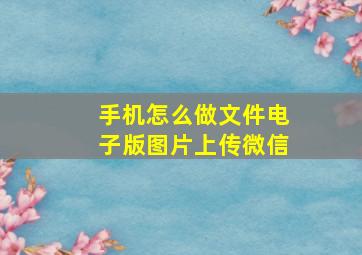 手机怎么做文件电子版图片上传微信